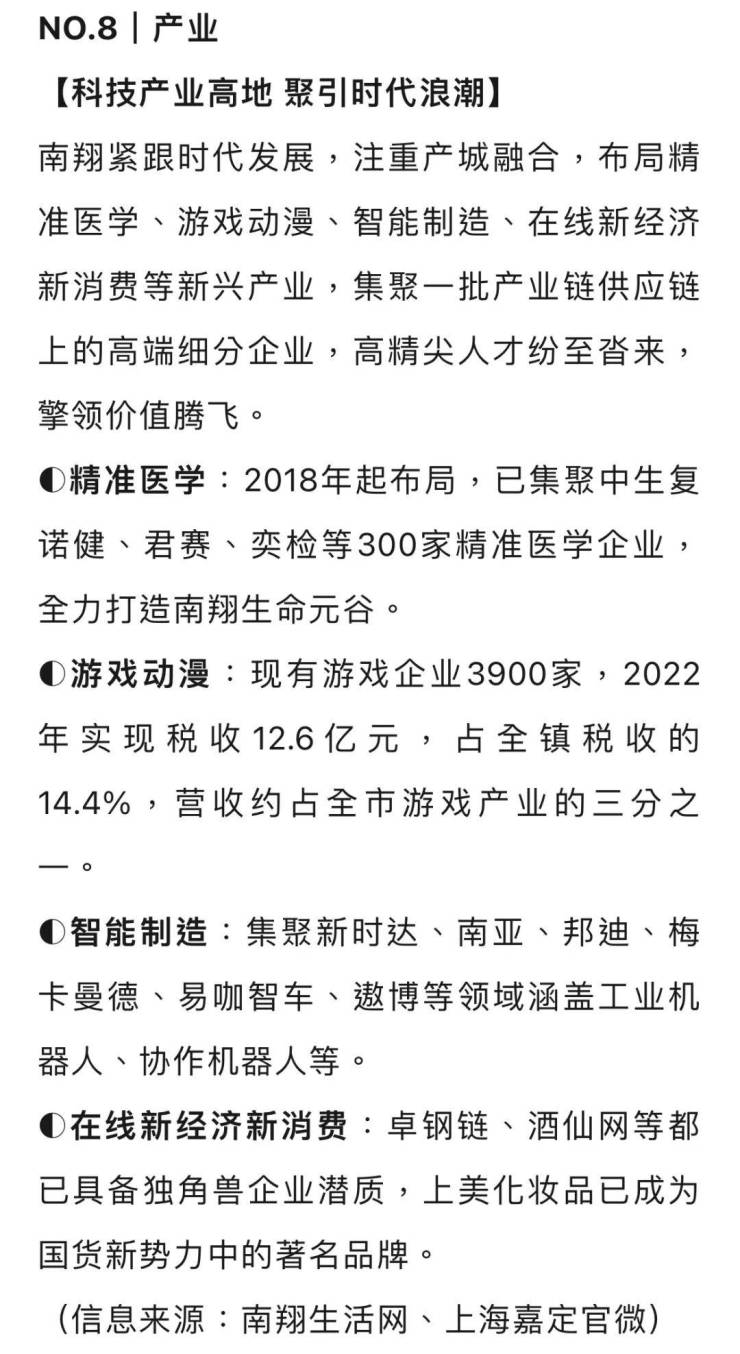 NO.8｜产业

【科技产业高地 聚引时代浪潮】

南翔紧跟时代发展，注重产城融合，布局精准医学、游戏动漫、智能制造、在线新经济新消费等新兴产业，集聚一批产业链供应链上的高端细分企业，高精尖人才纷至沓来，擎领价值腾飞。

◐精准医学：2018年起布局，已集聚中生复诺健、君赛、奕检等300家精准医学企业，全力打造南翔生命元谷。

◐游戏动漫：现有游戏企业3900家，2022年实现税收12.6亿元，占全镇税收的14.4%，营收约占全市游戏产业的三分之一。

◐智能制造：集聚新时达、南亚、邦迪、梅卡曼德、易咖智车、遨博等领域涵盖工业机器人、协作机器人等。

◐在线新经济新消费：卓钢链、酒仙网等都已具备独角兽企业潜质，上美化妆品已成为国货新势力中的著名品牌。

（信息来源：南翔生活网、上海嘉定官微）